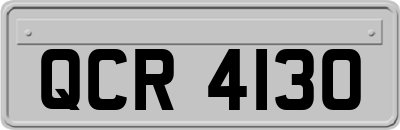 QCR 4130